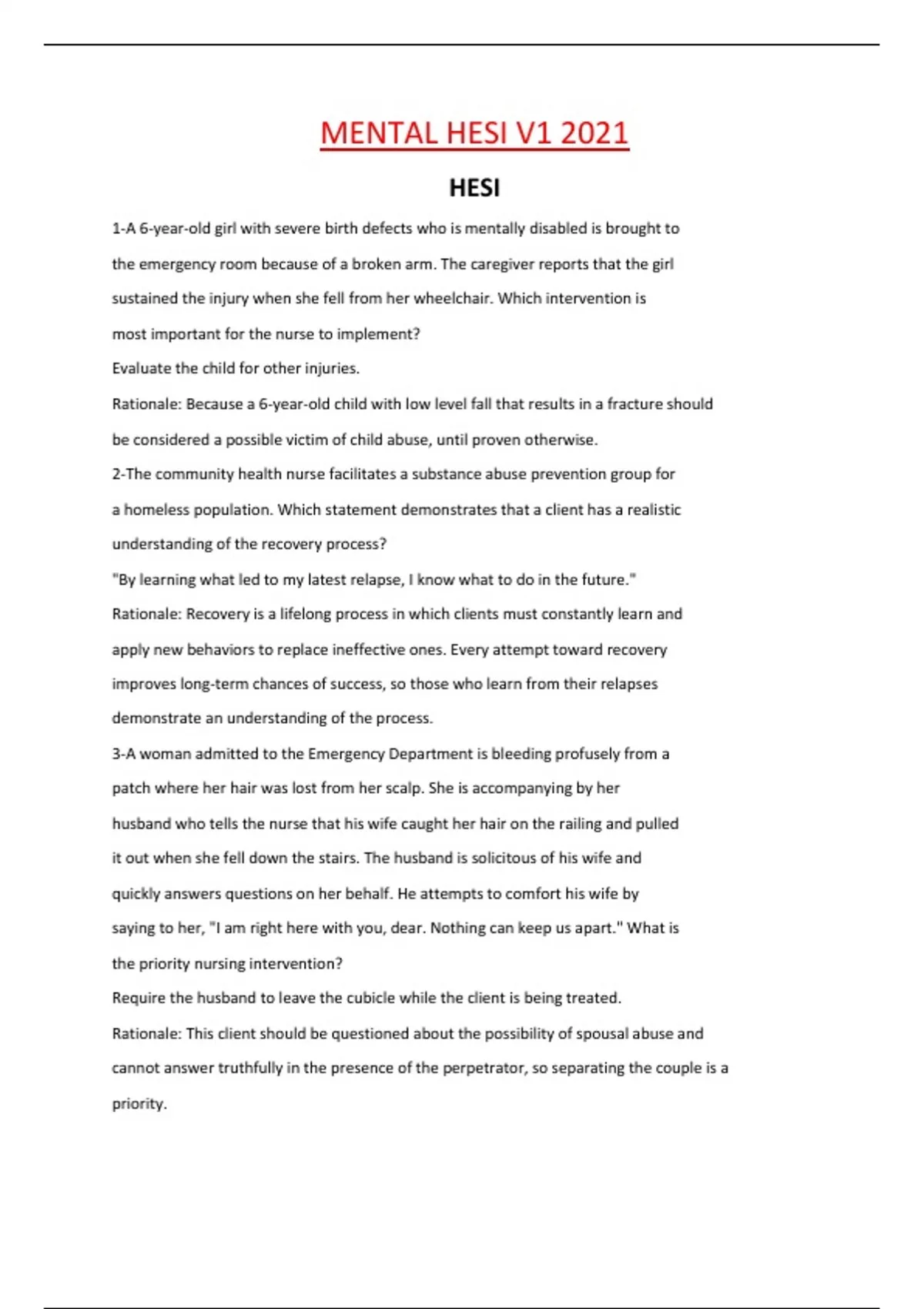 MENTAL HESI V1 2021

HESI

1-A 6-year-old girl with severe birth defects who is mentally disabled is brought to the emergency room because of a broken arm. The caregiver reports that the girl sustained the injury when she fell from her wheelchair. Which intervention is most important for the nurse to implement?

Evaluate the child for other injuries.

Rationale: Because a 6-year-old child with low level fall that results in a fracture should be considered a possible victim of child abuse, until proven otherwise.

2-The community health nurse facilitates a substance abuse prevention group for a homeless population. Which statement demonstrates that a client has a realistic understanding of the recovery process?

"By learning what led to my latest relapse, I know what to do in the future."

Rationale: Recovery is a lifelong process in which clients must constantly learn and apply new behaviors to replace ineffective ones. Every attempt toward recovery improves long-term chances of success, so those who learn from their relapses demonstrate an understanding of the process.

3-A woman admitted to the Emergency Department is bleeding profusely from a patch where her hair was lost from her scalp. She is accompanying by her husband who tells the nurse that his wife caught her hair on the railing and pulled it out when she fell down the stairs. The husband is solicitous of his wife and quickly answers questions on her behalf. He attempts to comfort his wife by saying to her, "I am right here with you, dear. Nothing can keep us apart." What is the priority nursing intervention?

Require the husband to leave the cubicle while the client is being treated.

Rationale: This client should be questioned about the possibility of spousal abuse and cannot answer truthfully in the presence of the perpetrator, so separating the couple is a priority.